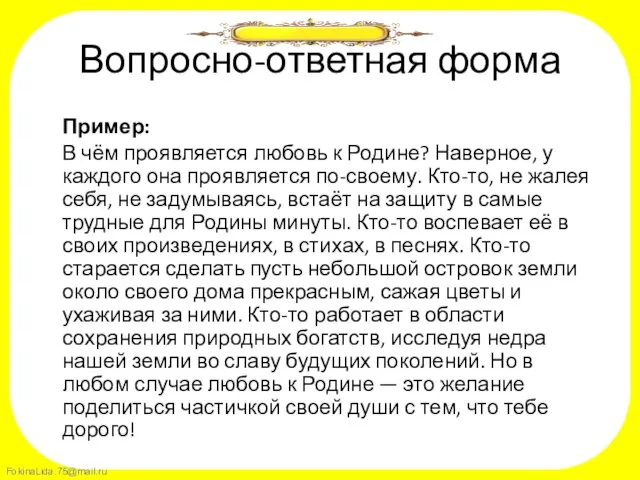 Вопросно-ответная форма

Пример:

В чём проявляется любовь к Родине? Наверное, у каждого она проявляется по-своему. Кто-то, не жалея себя, не задумываясь, встаёт на защиту в самые трудные для Родины минуты. Кто-то воспевает её в своих произведениях, в стихах, в песнях. Кто-то старается сделать пусть небольшой островок земли около своего дома прекрасным, сажая цветы и ухаживая за ними. Кто-то работает в области сохранения природных богатств, исследуя недра нашей земли во славу будущих поколений. Но в любом случае любовь к Родине — это желание поделиться частичкой своей души с тем, что тебе дорого!

FokinaLida.75@mail.ru